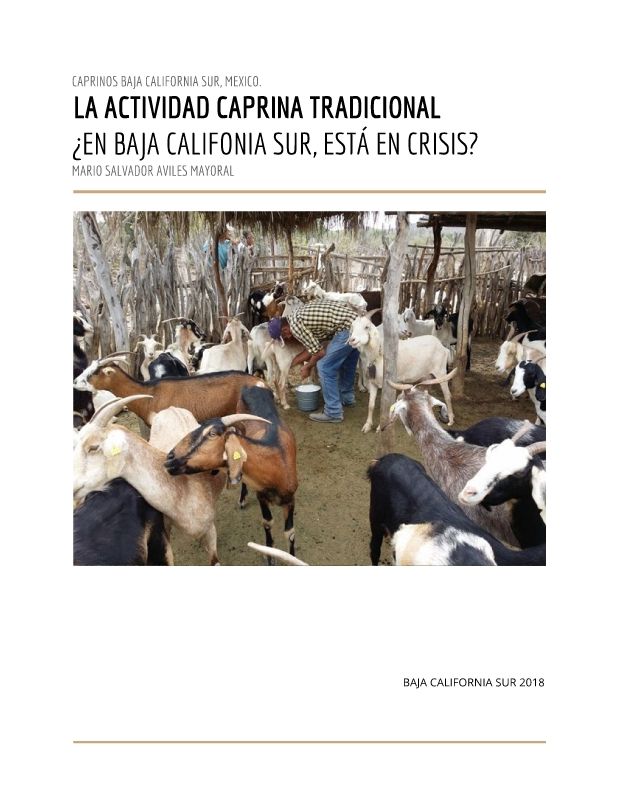 CAPRINOS BAJA CALIFORNIA SUR, MEXICO.

LA ACTIVIDAD CAPRINA TRADICIONAL

¿EN BAJA CALIFONIA SUR, ESTÁ EN CRISIS?

MARIO SALVADOR AVILES MAYORAL

BAJA CALIFORNIA SUR 2018